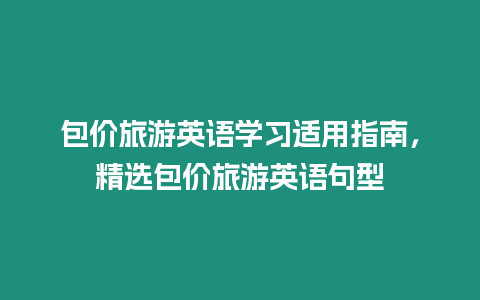 包价旅游英语学习适用指南，精选包价旅游英语句型